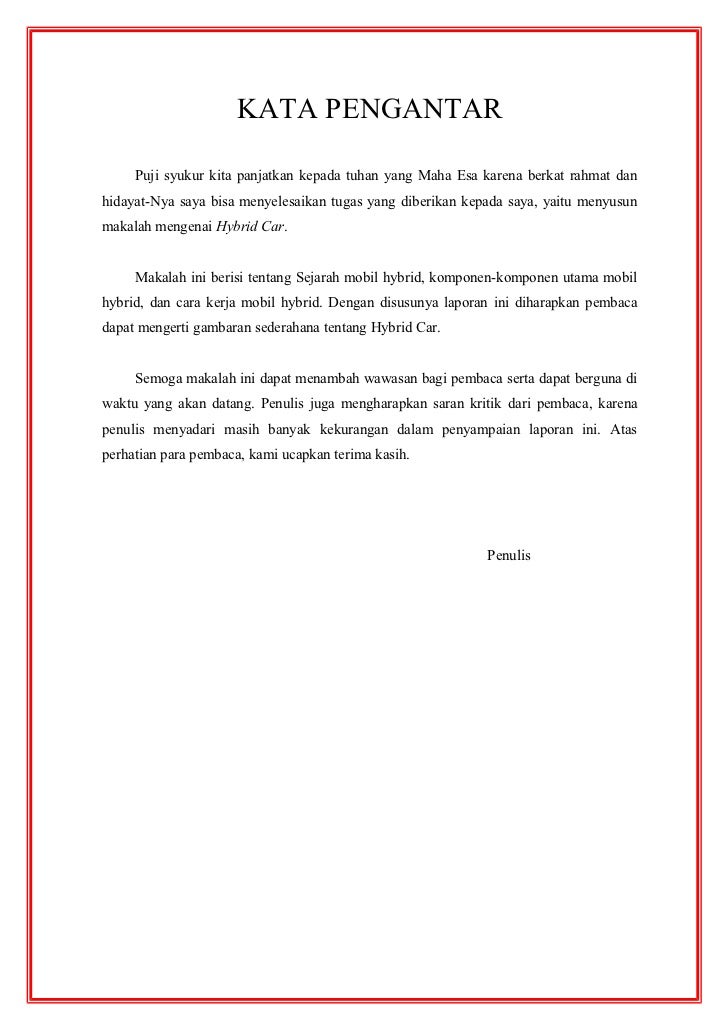 KATA PENGANTAR

Puji syukur kita panjatkan kepada tuhan yang Maha Esa karena berkat rahmat dan hidayat-Nya saya bisa menyelesaikan tugas yang diberikan kepada saya, yaitu menyusun makalah mengenai Hybrid Car.

Makalah ini berisi tentang Sejarah mobil hybrid, komponen-komponen utama mobil hybrid, dan cara kerja mobil hybrid. Dengan disusunya laporan ini diharapkan pembaca dapat mengerti gambaran sederahana tentang Hybrid Car.

Semoga makalah ini dapat menambah wawasan bagi pembaca serta dapat berguna di waktu yang akan datang. Penulis juga mengharapkan saran kritik dari pembaca, karena penulis menyadari masih banyak kekurangan dalam penyampaian laporan ini. Atas perhatian para pembaca, kami ucapkan terima kasih.

Penulis